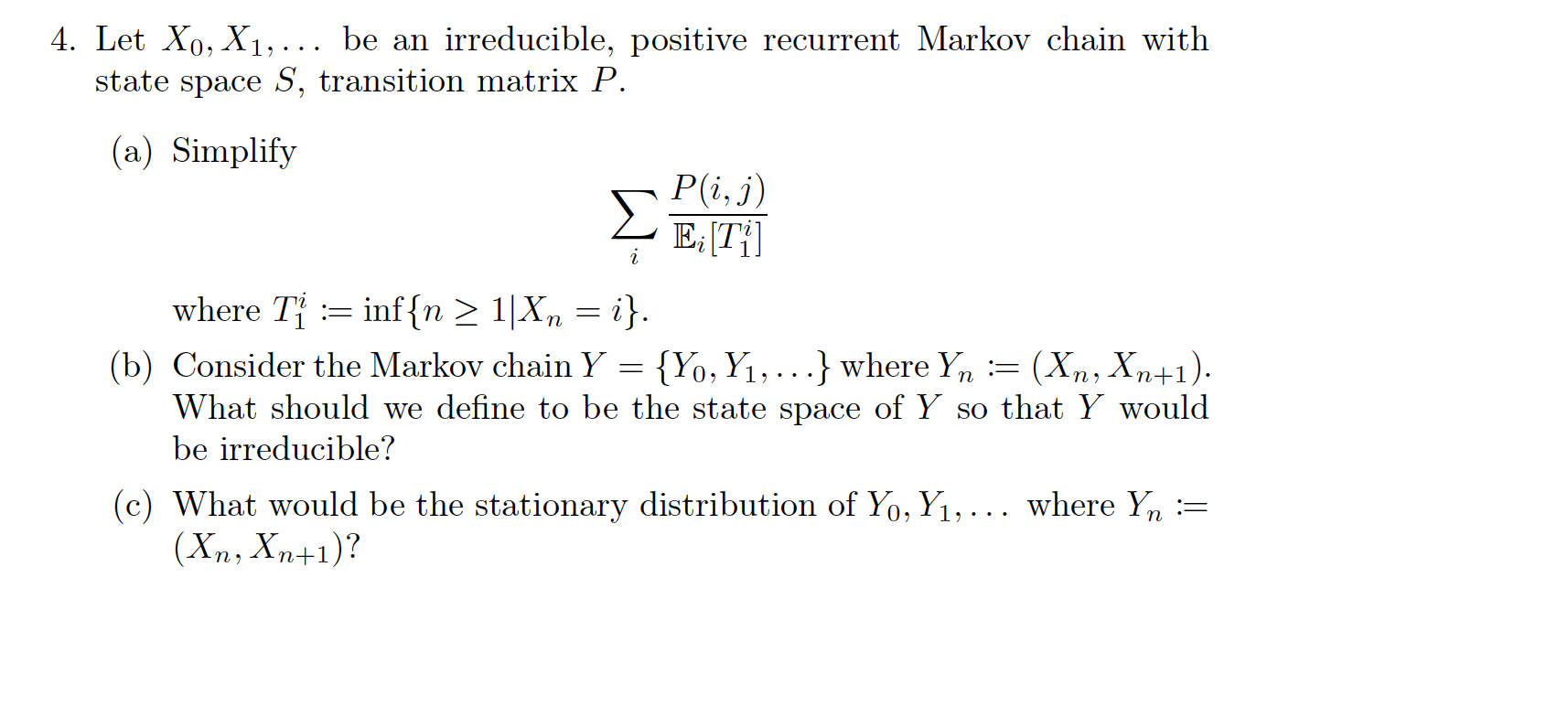 4. Let $X_0, X_1, \ldots$ be an irreducible, positive recurrent Markov chain with state space $S$, transition matrix $P$.

(a) Simplify

$\sum_i \frac{P(i,j)}{\mathbb{E}_i[T_1^i]}$

where $T_1^i := \inf\{n \geq 1 | X_n = i\}$.

(b) Consider the Markov chain $Y = \{Y_0, Y_1, \ldots\}$ where $Y_n := (X_n, X_{n+1})$. What should we define to be the state space of $Y$ so that $Y$ would be irreducible?

(c) What would be the stationary distribution of $Y_0, Y_1, \ldots$ where $Y_n := (X_n, X_{n+1})$?